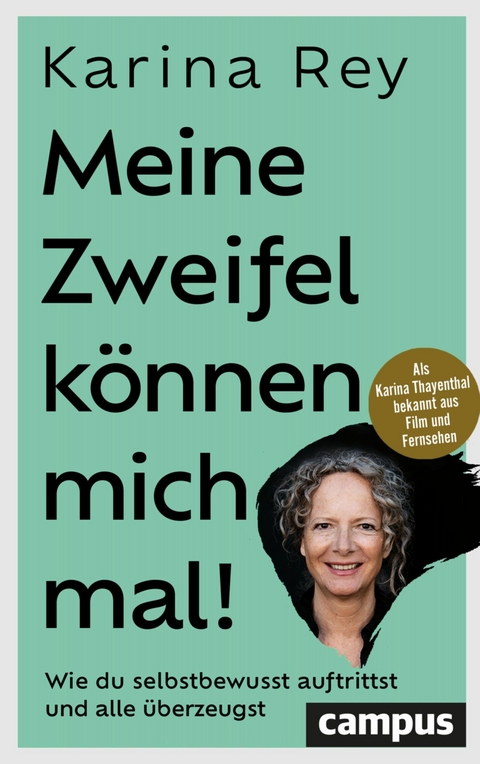 Karina Rey

Meine Zweifel können mich mal!

Als Karina Thayenthal bekannt aus Film und Fernsehen

Wie du selbstbewusst auftrittst und alle überzeugst

campus